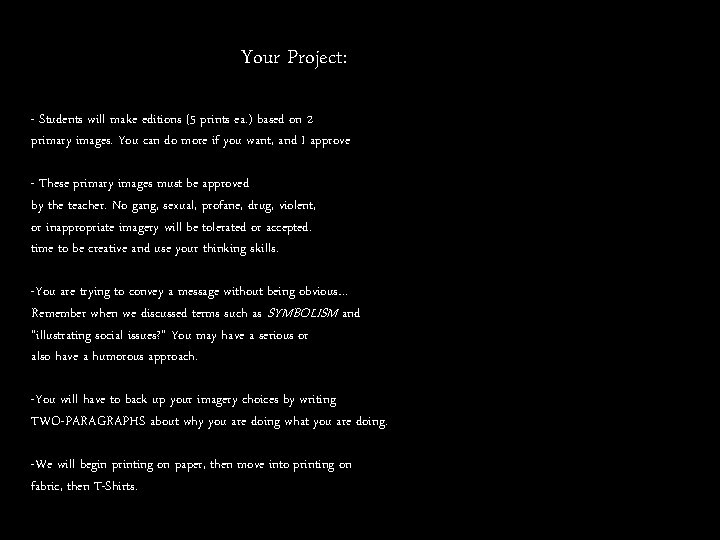 Your Project:

- Students will make editions (5 prints ea.) based on 2 primary images. You can do more if you want, and I approve

- These primary images must be approved by the teacher. No gang, sexual, profane, drug, violent, or inappropriate imagery will be tolerated or accepted. time to be creative and use your thinking skills.

-You are trying to convey a message without being obvious... Remember when we discussed terms such as SYMBOLISM and "illustrating social issues?" You may have a serious or also have a humorous approach.

-You will have to back up your imagery choices by writing TWO-PARAGRAPHS about why you are doing what you are doing.

-We will begin printing on paper, then move into printing on fabric, then T-Shirts.